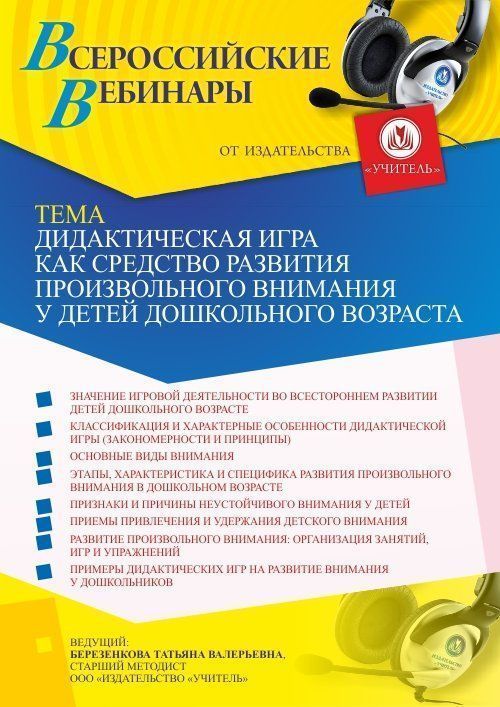 ВСЕРОССИЙСКИЕ ВЕБИНАРЫ

ОТ ИЗДАТЕЛЬСТВА «УЧИТЕЛЬ»

ТЕМА
ДИДАКТИЧЕСКАЯ ИГРА КАК СРЕДСТВО РАЗВИТИЯ ПРОИЗВОЛЬНОГО ВНИМАНИЯ У ДЕТЕЙ ДОШКОЛЬНОГО ВОЗРАСТА

ЗНАЧЕНИЕ ИГРОВОЙ ДЕЯТЕЛЬНОСТИ ВО ВСЕСТОРОННЕМ РАЗВИТИИ ДЕТЕЙ ДОШКОЛЬНОГО ВОЗРАСТЕ

КЛАССИФИКАЦИЯ И ХАРАКТЕРНЫЕ ОСОБЕННОСТИ ДИДАКТИЧЕСКОЙ ИГРЫ (ЗАКОНОМЕРНОСТИ И ПРИНЦИПЫ)

ОСНОВНЫЕ ВИДЫ ВНИМАНИЯ

ЭТАПЫ, ХАРАКТЕРИСТИКА И СПЕЦИФИКА РАЗВИТИЯ ПРОИЗВОЛЬНОГО ВНИМАНИЯ В ДОШКОЛЬНОМ ВОЗРАСТЕ

ПРИЗНАКИ И ПРИЧИНЫ НЕУСТОЙЧИВОГО ВНИМАНИЯ У ДЕТЕЙ

ПРИЕМЫ ПРИВЛЕЧЕНИЯ И УДЕРЖАНИЯ ДЕТСКОГО ВНИМАНИЯ

РАЗВИТИЕ ПРОИЗВОЛЬНОГО ВНИМАНИЯ: ОРГАНИЗАЦИЯ ЗАНЯТИЙ, ИГР И УПРАЖНЕНИЙ

ПРИМЕРЫ ДИДАКТИЧЕСКИХ ИГР НА РАЗВИТИЕ ВНИМАНИЯ У ДОШКОЛЬНИКОВ

ВЕДУЩИЙ:
БЕРЕЗЕНКОВА ТАТЬЯНА ВАЛЕРЬЕВНА,
СТАРШИЙ МЕТОДИСТ
ООО «ИЗДАТЕЛЬСТВО «УЧИТЕЛЬ»